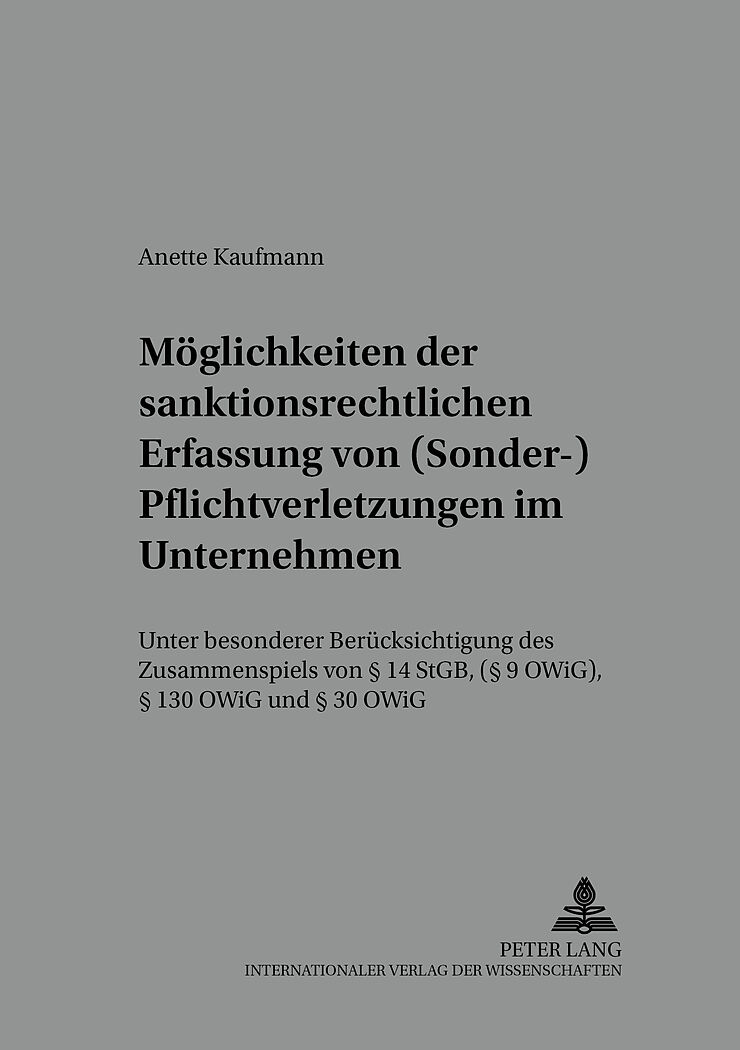 Anette Kaufmann

Möglichkeiten der sanktionsrechtlichen Erfassung von (Sonder-) Pflichtverletzungen im Unternehmen

Unter besonderer Berücksichtigung des Zusammenspiels von § 14 StGB, (§ 9 OWiG), § 130 OWiG und § 30 OWiG

PETER LANG
INTERNATIONALER VERLAG DER WISSENSCHAFTEN